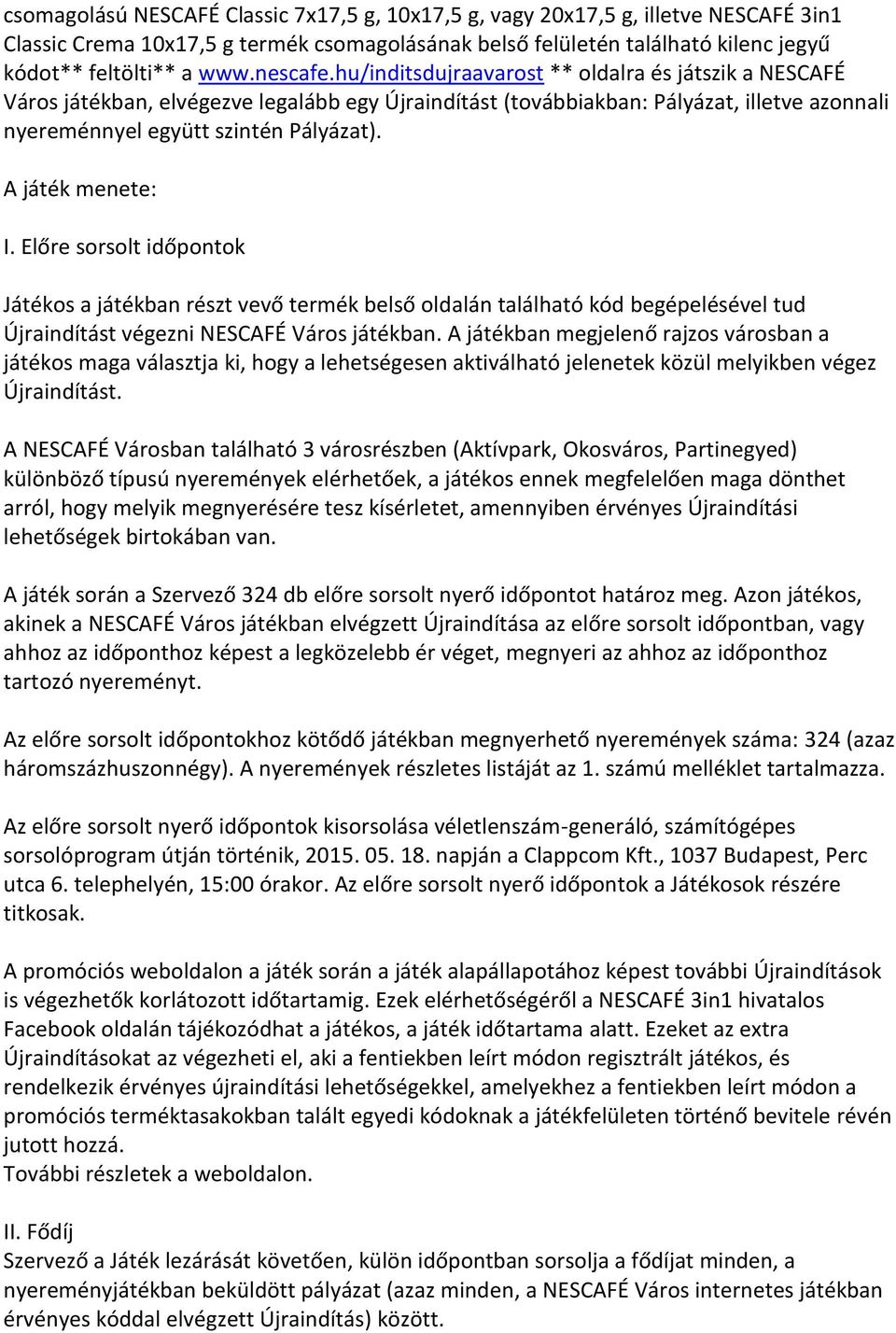 csomagolású NESCAFÉ Classic 7x17,5 g, 10x17,5 g, vagy 20x17,5 g, illetve NESCAFÉ 3in1 Classic Crema 10x17,5 g termék csomagolásának belső felületén található kilenc jegyű kódot** feltölti** a www.nescafe.hu/inditsdujraavarost ** oldalra és játszik a NESCAFÉ Város játékban, elvégezve legalább egy Újraindítást (továbbiakban: Pályázat, illetve azonnali nyereménnyel együtt szintén Pályázat).

A játék menete:

I. Előre sorsolt időpontok

Játékos a játékban részt vevő termék belső oldalán található kód begépelésével tud Újraindítást végezni NESCAFÉ Város játékban. A játékban megjelenő rajzos városban a játékos maga választja ki, hogy a lehetségesen aktiválható jelenetek közül melyikben végez Újraindítást.

A NESCAFÉ Városban található 3 városrészben (Aktívpark, Okosváros, Partinegyed) különböző típusú nyeremények elérhetőek, a játékos ennek megfelelően maga dönthet arról, hogy melyik megnyerésére tesz kísérletet, amennyiben érvényes Újraindítási lehetőségek birtokában van.

A játék során a Szervező 324 db előre sorsolt nyerő időpontot határoz meg. Azon játékos, akinek a NESCAFÉ Város játékban elvégzett Újraindítása az előre sorsolt időpontban, vagy ahhoz az időponthoz képest a legközelebb ér véget, megnyeri az ahhoz az időponthoz tartozó nyereményt.

Az előre sorsolt időpontokhoz kötődő játékban megnyerhető nyeremények száma: 324 (azaz háromszázhuszonnégy). A nyeremények részletes listáját az 1. számú melléklet tartalmazza.

Az előre sorsolt nyerő időpontok kisorsolása véletlenszám-generáló, számítógépes sorsolóprogram útján történik, 2015. 05. 18. napján a Clappcom Kft., 1037 Budapest, Perc utca 6. telephelyén, 15:00 órakor. Az előre sorsolt nyerő időpontok a Játékosok részére titkosak.

A promóciós weboldalon a játék során a játék alapállapotához képest további Újraindítások is végezhetők korlátozott időtartamig. Ezek elérhetőségéről a NESCAFÉ 3in1 hivatalos Facebook oldalán tájékozódhat a játékos, a játék időtartama alatt. Ezeket az extra Újraindításokat az végezheti el, aki a fentiekben leírt módon regisztrált játékos, és rendelkezik érvényes újraindítási lehetőségekkel, amelyekhez a fentiekben leírt módon a promóciós terméktasakokban talált egyedi kódoknak a játékfelületen történő bevitele révén jutott hozzá.
További részletek a weboldalon.

II. Fődíj
Szervező a Játék lezárását követően, külön időpontban sorsolja a fődíjat minden, a nyereményjátékban beküldött pályázat (azaz minden, a NESCAFÉ Város internetes játékban érvényes kóddal elvégzett Újraindítás) között.